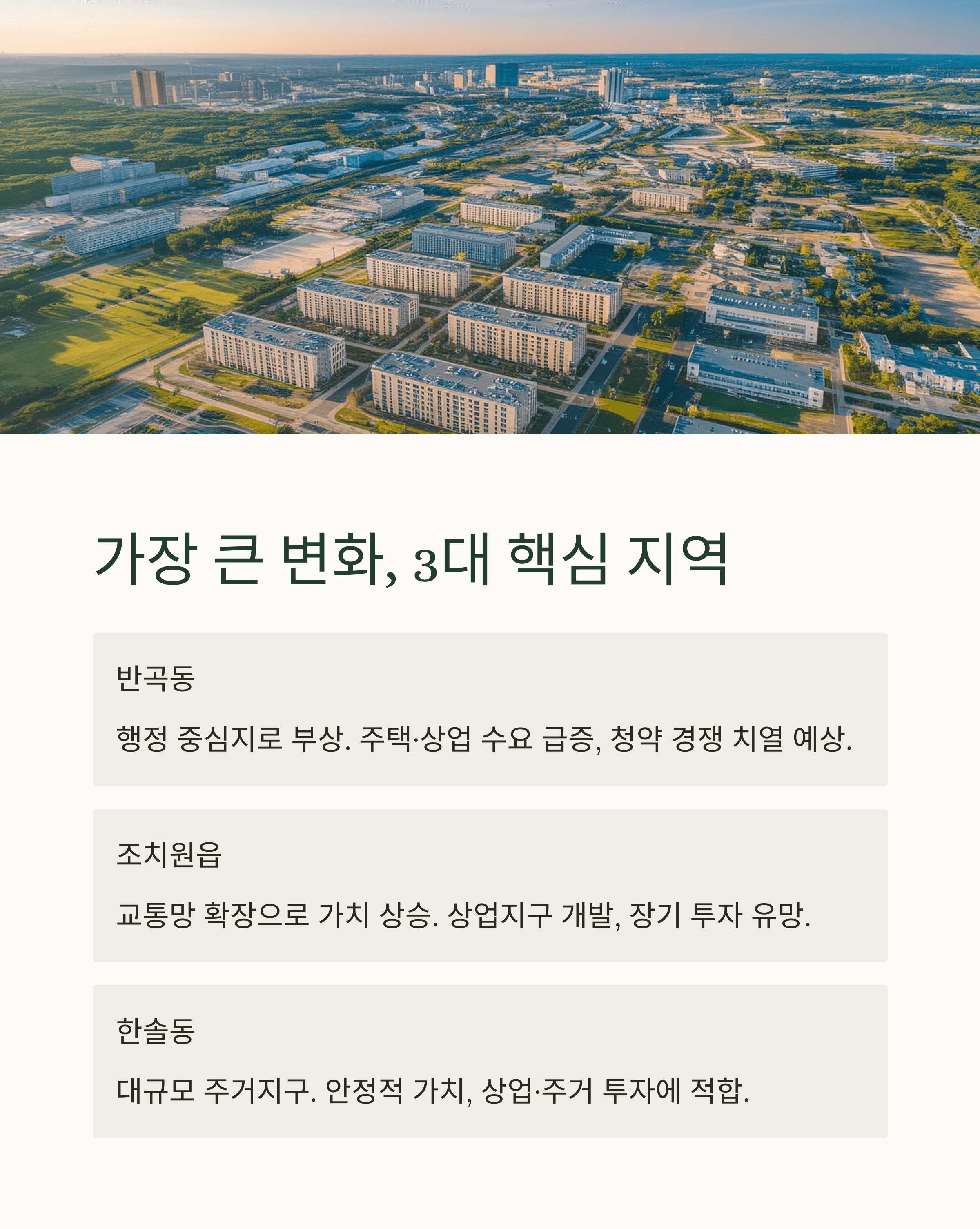 가장 큰 변화, 3대 핵심 지역

반곡동

행정 중심지로 부상. 주택·상업 수요 급증, 청약 경쟁 치열 예상.

조치원읍

교통망 확장으로 가치 상승. 상업지구 개발, 장기 투자 유망.

한솔동

대규모 주거지구. 안정적 가치, 상업·주거 투자에 적합.